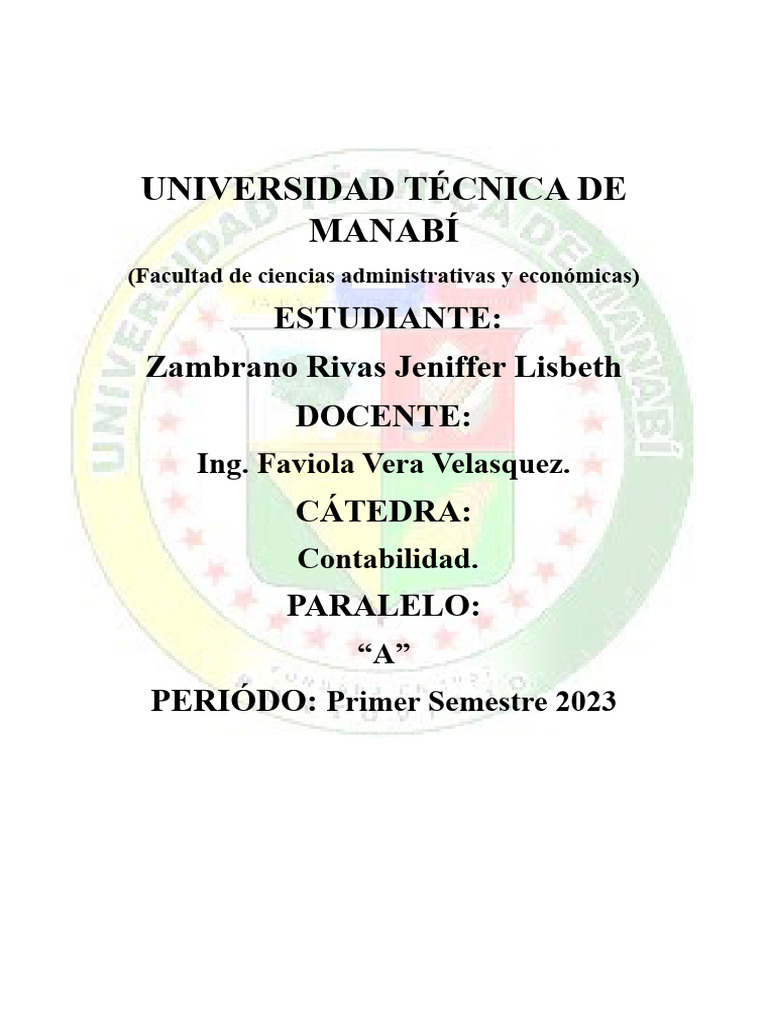 UNIVERSIDAD TÉCNICA DE MANABÍ

(Facultad de ciencias administrativas y económicas)

ESTUDIANTE:

Zambrano Rivas Jeniffer Lisbeth

DOCENTE:

Ing. Faviola Vera Velasquez.

CÁTEDRA:

Contabilidad.

PARALELO:

“A”

PERIÓDO: Primer Semestre 2023